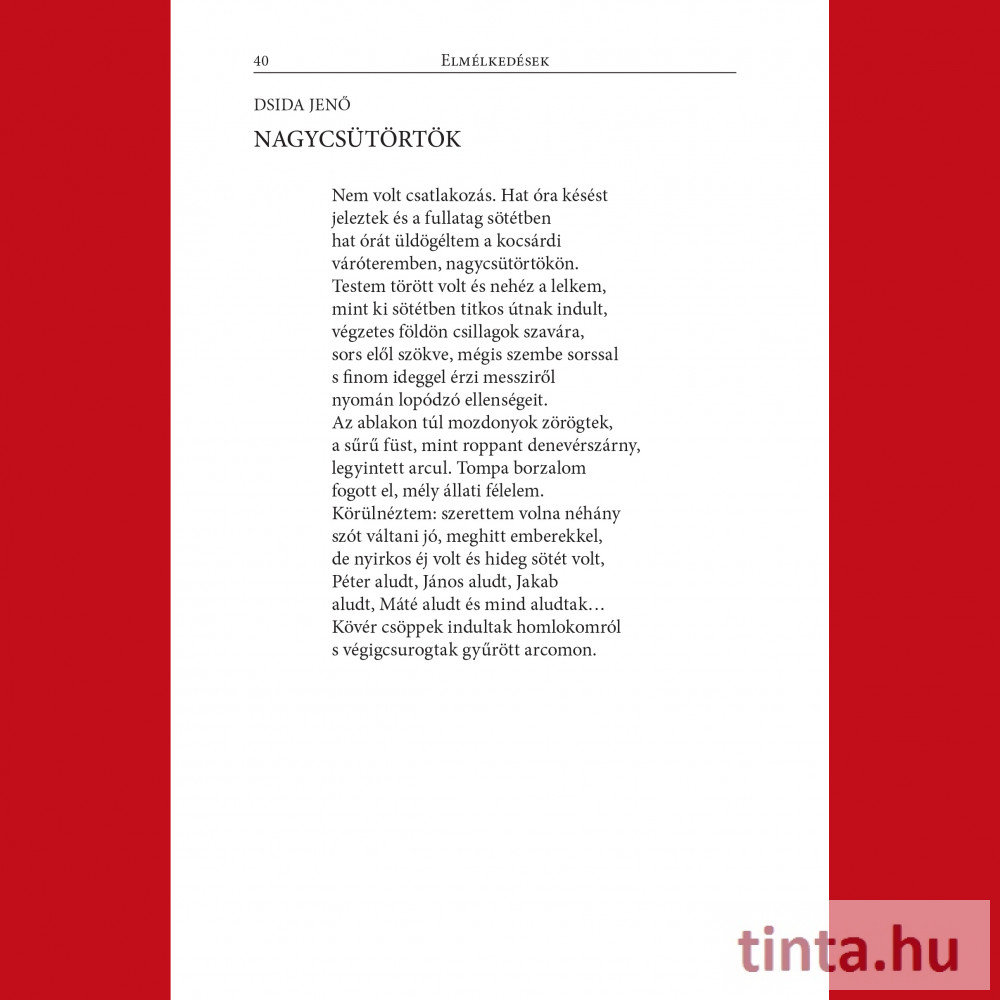 40 Elmélkedések

DSIDA JENŐ

NAGYCSÜTÖRTÖK

Nem volt csatlakozás. Hat óra késést
jeleztek és a fullatag sötétben
hat órát üldögéltem a kocsárdi
váróteremben, nagycsütörtökön.
Testem törött volt és nehéz a lelkem,
mint ki sötétben titkos útnak indult,
végzetes földön csillagok szavára,
sors elől szökve, mégis szembe sorssal
s finom ideggel érzi messziről
nyomán lopódzó ellenségeit.
Az ablakon túl mozdonyok zörögtek,
a sűrű füst, mint roppant denevérszárny,
legyintett arcul. Tompa borzalom
fogott el, mély állati félelem.
Körülnéztem: szerettem volna néhány
szót váltani jó, meghitt emberekkel,
de nyirkos éj volt és hideg sötét volt,
Péter aludt, János aludt, Jakab
aludt, Máté aludt és mind aludtak…
Kövér csöppek indultak homlokomról
s végigcsurogtak gyűrött arcomon.

tinta.hu